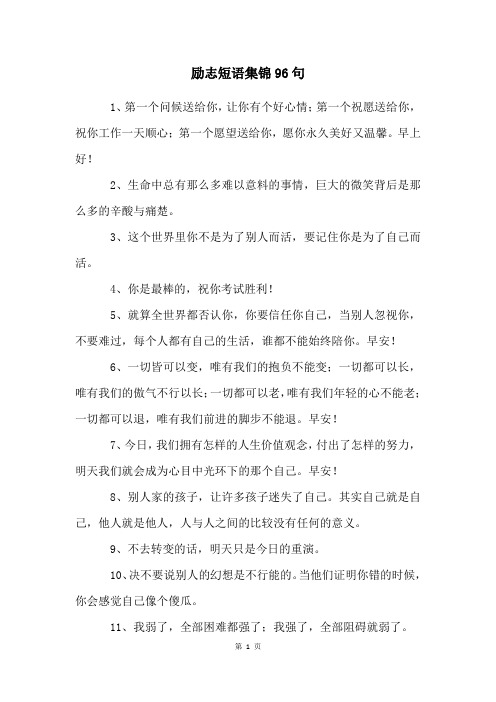 励志短语集锦96句

1、第一个问候送给你，让你有个好心情；第一个祝愿送给你，祝你工作一天顺心；第一个愿望送给你，愿你永久美好又温馨。早上好！

2、生命中总有那么多难以意料的事情，巨大的微笑背后是那么多的辛酸与痛楚。

3、这个世界里你不是为了别人而活，要记住你是为了自己而活。

4、你是最棒的，祝你考试胜利！

5、就算全世界都否认你，你要信任你自己，当别人忽视你，不要难过，每个人都有自己的生活，谁都不能始终陪你。早安！

6、一切皆可以变，唯有我们的抱负不能变；一切都可以长，唯有我们的傲气不行以长；一切都可以老，唯有我们年轻的心不能老；一切都可以退，唯有我们前进的脚步不能退。早安！

7、今日，我们拥有怎样的人生价值观念，付出了怎样的努力，明天我们就会成为心目中光环下的那个自己。早安！

8、别人家的孩子，让许多孩子迷失了自己。其实自己就是自己，他人就是他人，人与人之间的比较没有任何的意义。

9、不去转变的话，明天只是今日的重演。

10、决不要说别人的幻想是不行能的。当他们证明你错的时候，你会感觉自己像个傻瓜。

11、我弱了，全部困难都强了；我强了，全部阻碍就弱了。

第 1 页